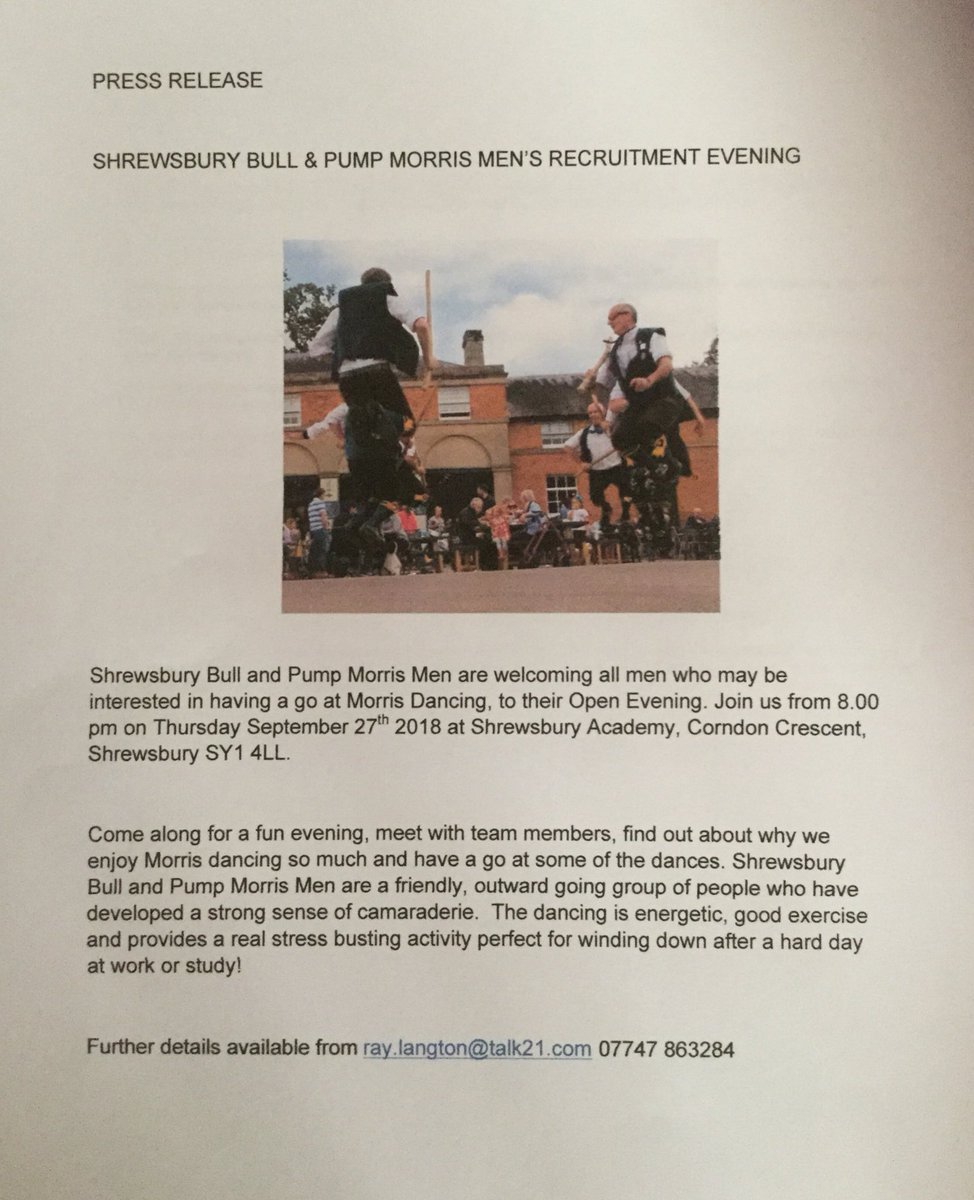 PRESS RELEASE

SHREWSBURY BULL & PUMP MORRIS MEN'S RECRUITMENT EVENING

Shrewsbury Bull and Pump Morris Men are welcoming all men who may be interested in having a go at Morris Dancing, to their Open Evening. Join us from 8.00 pm on Thursday September 27$^{th}$ 2018 at Shrewsbury Academy, Corndon Crescent, Shrewsbury SY1 4LL.

Come along for a fun evening, meet with team members, find out about why we enjoy Morris dancing so much and have a go at some of the dances. Shrewsbury Bull and Pump Morris Men are a friendly, outward going group of people who have developed a strong sense of camaraderie. The dancing is energetic, good exercise and provides a real stress busting activity perfect for winding down after a hard day at work or study!

Further details available from ray.langton@talk21.com 07747 863284